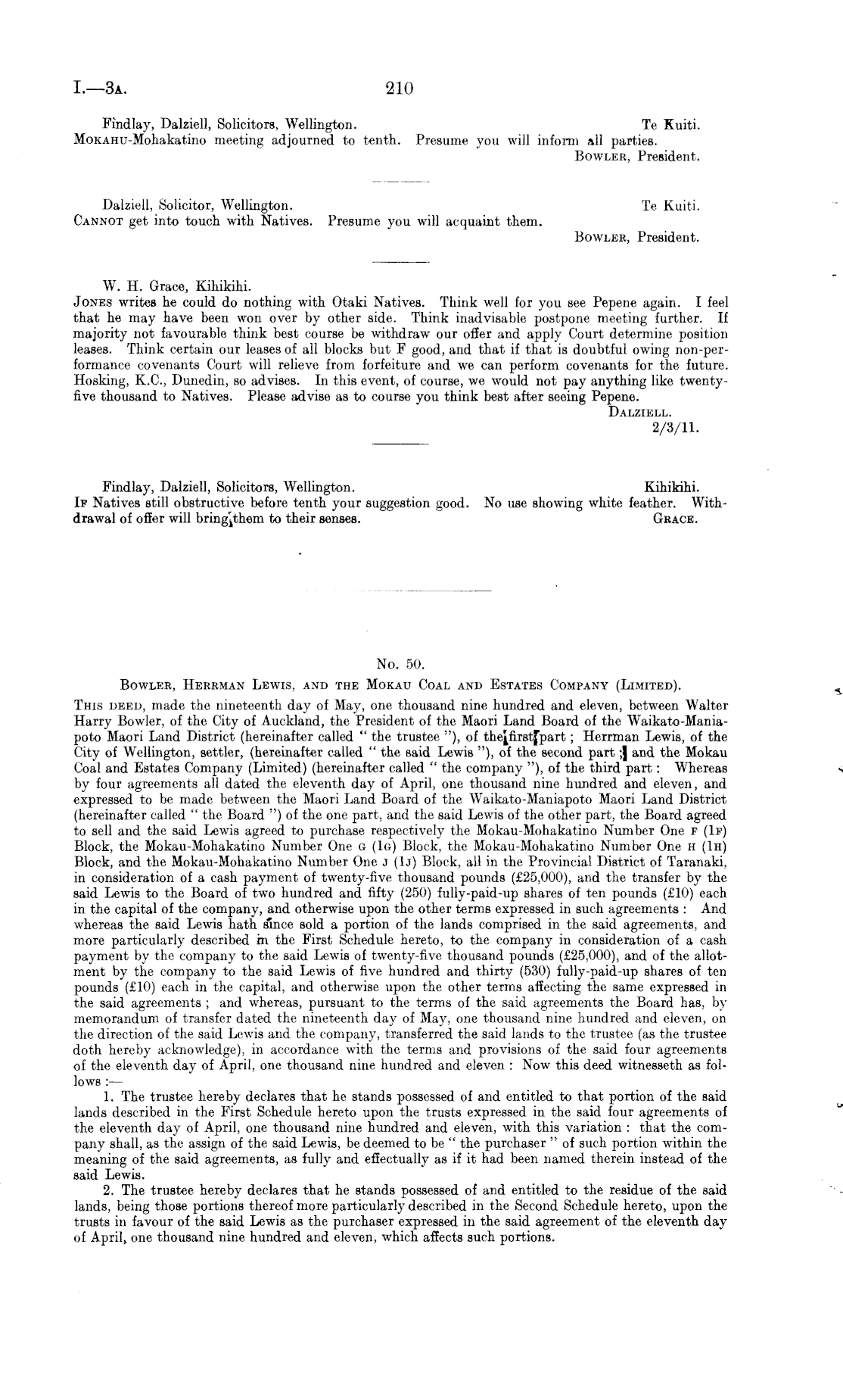 I.—3A. 210

Findlay, Dalziell, Solicitors, Wellington. Te Kuiti.
MOKAHU-Mohakatino meeting adjourned to tenth. Presume you will inform all parties.
BOWLER, President.

Dalziell, Solicitor, Wellington. Te Kuiti.
CANNOT get into touch with Natives. Presume you will acquaint them.
BOWLER, President.

W. H. Grace, Kihikihi.
JONES writes he could do nothing with Otaki Natives. Think well for you see Pepene again. I feel that he may have been won over by other side. Think inadvisable postpone meeting further. If majority not favourable think best course be withdraw our offer and apply Court determine position leases. Think certain our leases of all blocks but F good, and that if that is doubtful owing non-performance covenants Court will relieve from forfeiture and we can perform covenants for the future. Hosking, K.C., Dunedin, so advises. In this event, of course, we would not pay anything like twenty-five thousand to Natives. Please advise as to course you think best after seeing Pepene.
DALZIELL.
2/3/11.

Findlay, Dalziell, Solicitors, Wellington. Kihikihi.
IF Natives still obstructive before tenth your suggestion good. No use showing white feather. Withdrawal of offer will bring them to their senses. GRACE.

No. 50.
BOWLER, HERRMAN LEWIS, AND THE MOKAU COAL AND ESTATES COMPANY (LIMITED).
THIS DEED, made the nineteenth day of May, one thousand nine hundred and eleven, between Walter Harry Bowler, of the City of Auckland, the President of the Maori Land Board of the Waikato-Maniapoto Maori Land District (hereinafter called "the trustee"), of the first part; Herrman Lewis, of the City of Wellington, settler, (hereinafter called "the said Lewis"), of the second part; and the Mokau Coal and Estates Company (Limited) (hereinafter called "the company"), of the third part: Whereas by four agreements all dated the eleventh day of April, one thousand nine hundred and eleven, and expressed to be made between the Maori Land Board of the Waikato-Maniapoto Maori Land District (hereinafter called "the Board") of the one part, and the said Lewis of the other part, the Board agreed to sell and the said Lewis agreed to purchase respectively the Mokau-Mohakatino Number One F (1F) Block, the Mokau-Mohakatino Number One G (1G) Block, the Mokau-Mohakatino Number One H (1H) Block, and the Mokau-Mohakatino Number One J (1J) Block, all in the Provincial District of Taranaki, in consideration of a cash payment of twenty-five thousand pounds (£25,000), and the transfer by the said Lewis to the Board of two hundred and fifty (250) fully-paid-up shares of ten pounds (£10) each in the capital of the company, and otherwise upon the other terms expressed in such agreements: And whereas the said Lewis hath since sold a portion of the lands comprised in the said agreements, and more particularly described in the First Schedule hereto, to the company in consideration of a cash payment by the company to the said Lewis of twenty-five thousand pounds (£25,000), and of the allotment by the company to the said Lewis of five hundred and thirty (530) fully-paid-up shares of ten pounds (£10) each in the capital, and otherwise upon the other terms affecting the same expressed in the said agreements; and whereas, pursuant to the terms of the said agreements the Board has, by memorandum of transfer dated the nineteenth day of May, one thousand nine hundred and eleven, on the direction of the said Lewis and the company, transferred the said lands to the trustee (as the trustee doth hereby acknowledge), in accordance with the terms and provisions of the said four agreements of the eleventh day of April, one thousand nine hundred and eleven: Now this deed witnesseth as follows:—

1. The trustee hereby declares that he stands possessed of and entitled to that portion of the said lands described in the First Schedule hereto upon the trusts expressed in the said four agreements of the eleventh day of April, one thousand nine hundred and eleven, with this variation: that the company shall, as the assign of the said Lewis, be deemed to be "the purchaser" of such portion within the meaning of the said agreements, as fully and effectually as if it had been named therein instead of the said Lewis.

2. The trustee hereby declares that he stands possessed of and entitled to the residue of the said lands, being those portions thereof more particularly described in the Second Schedule hereto, upon the trusts in favour of the said Lewis as the purchaser expressed in the said agreement of the eleventh day of April, one thousand nine hundred and eleven, which affects such portions.